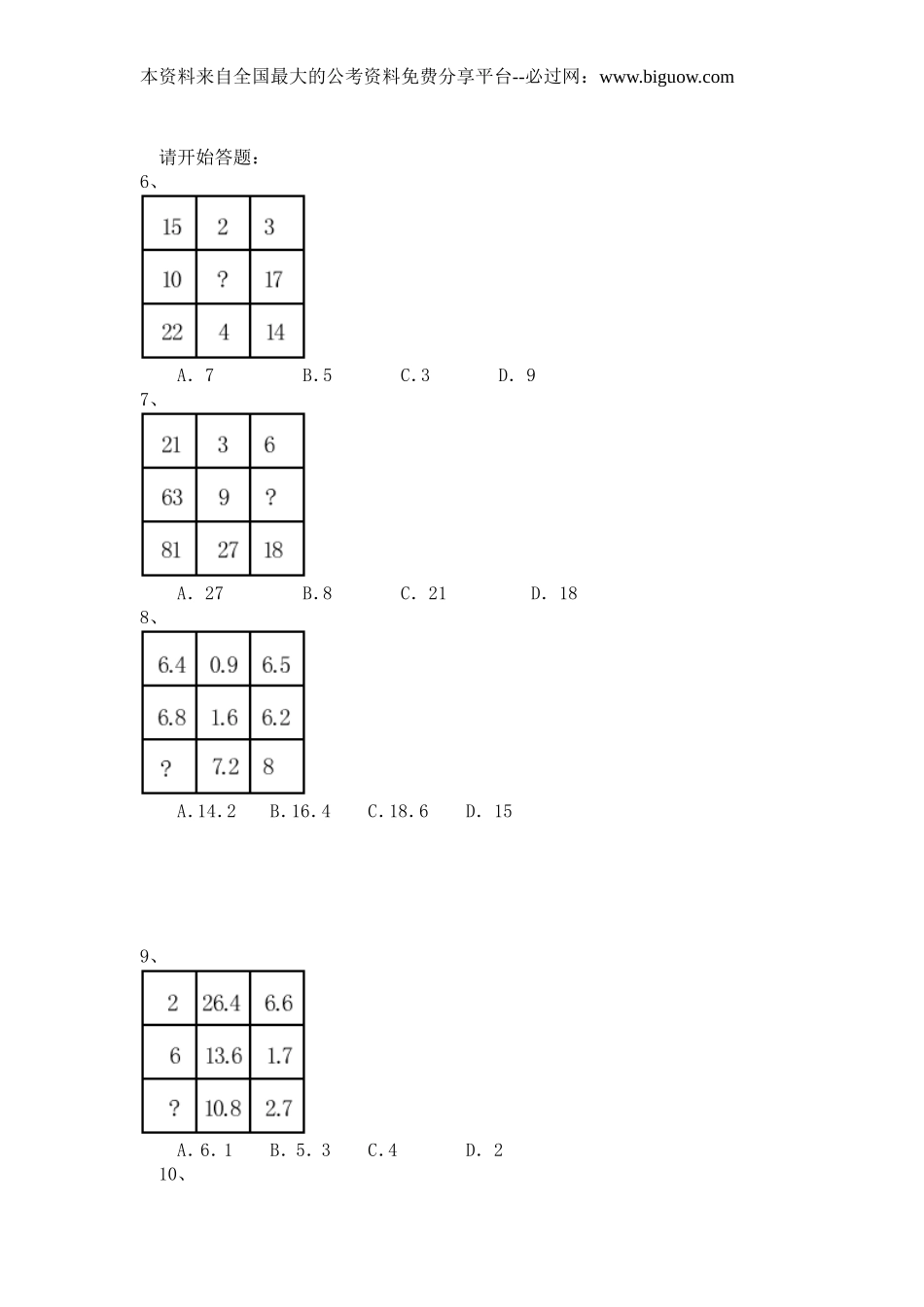 本资料来自全国最大的公考资料免费分享平台--必过网：www.biguow.com

请开始答题：

6、

| 15 | 2 | 3 |
|---|---|---|
| 10 | ? | 17 |
| 22 | 4 | 14 |

A. 7　　B.5　　C.3　　D. 9

7、

| 21 | 3 | 6 |
|---|---|---|
| 63 | 9 | ? |
| 81 | 27 | 18 |

A. 27　　B.8　　C. 21　　D. 18

8、

| 6.4 | 0.9 | 6.5 |
|---|---|---|
| 6.8 | 1.6 | 6.2 |
| ? | 7.2 | 8 |

A.14.2　B.16.4　C.18.6　D. 15

9、

| 2 | 26.4 | 6.6 |
|---|---|---|
| 6 | 13.6 | 1.7 |
| ? | 10.8 | 2.7 |

A.6.1　B.5.3　C.4　D. 2

10、